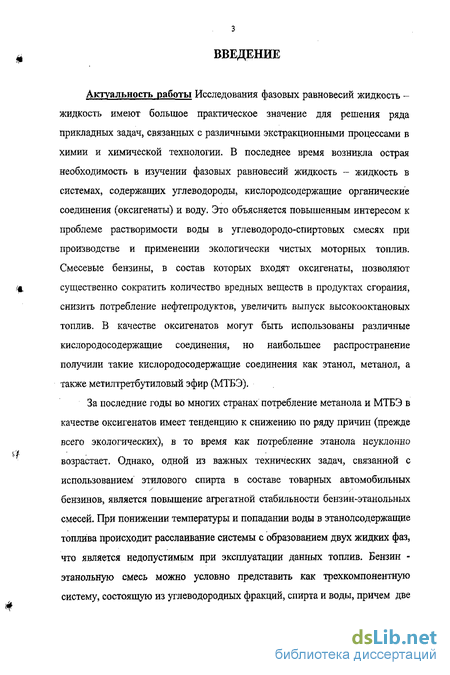 3

ВВЕДЕНИЕ

Актуальность работы Исследования фазовых равновесий жидкость – жидкость имеют большое практическое значение для решения ряда прикладных задач, связанных с различными экстракционными процессами в химии и химической технологии. В последнее время возникла острая необходимость в изучении фазовых равновесий жидкость – жидкость в системах, содержащих углеводороды, кислородсодержащие органические соединения (оксигенаты) и воду. Это объясняется повышенным интересом к проблеме растворимости воды в углеводородо-спиртовых смесях при производстве и применении экологически чистых моторных топлив. Смесевые бензины, в состав которых входят оксигенаты, позволяют существенно сократить количество вредных веществ в продуктах сгорания, снизить потребление нефтепродуктов, увеличить выпуск высокооктановых топлив. В качестве оксигенатов могут быть использованы различные кислородосодержащие соединения, но наибольшее распространение получили такие кислородосодержащие соединения как этанол, метанол, а также метилтретбутиловый эфир (МТБЭ).

За последние годы во многих странах потребление метанола и МТБЭ в качестве оксигенатов имеет тенденцию к снижению по ряду причин (прежде всего экологических), в то время как потребление этанола неуклонно возрастает. Однако, одной из важных технических задач, связанной с использованием этилового спирта в составе товарных автомобильных бензинов, является повышение агрегатной стабильности бензин-этанольных смесей. При понижении температуры и попадании воды в этанолсодержащие топлива происходит расслаивание системы с образованием двух жидких фаз, что является недопустимым при эксплуатации данных топлив. Бензин - этанольную смесь можно условно представить как трехкомпонентную систему, состоящую из углеводородных фракций, спирта и воды, причем две

dsLib.net
библиотека диссертаций